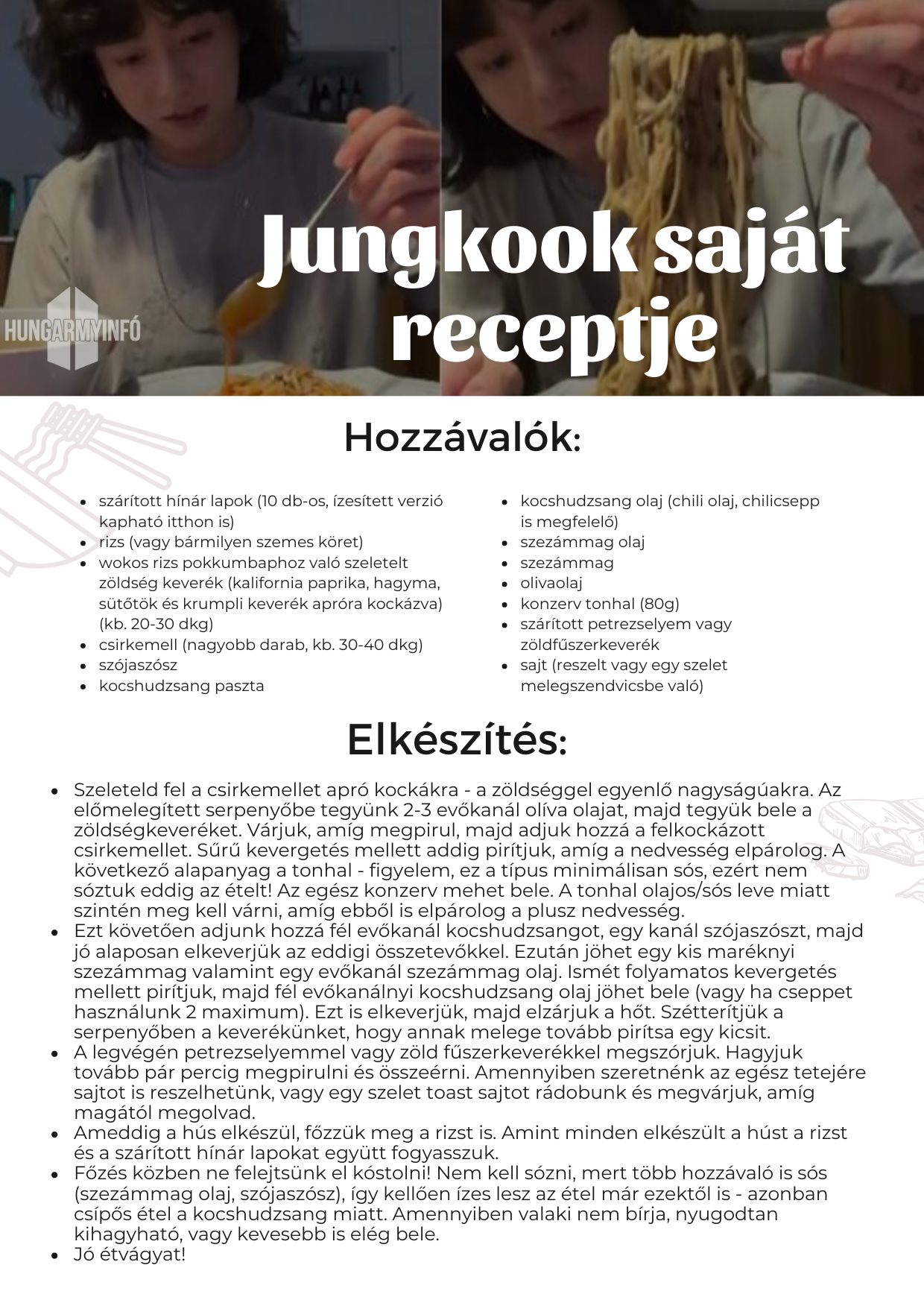 HUNGARMYINFÓ

Jungkook saját receptje

Hozzávalók:

- szárított hínár lapok (10 db-os, ízesített verzió kapható itthon is)
- rizs (vagy bármilyen szemes köret)
- wokos rizs pokkumbaphoz való szeletelt zöldség keverék (kalifornia paprika, hagyma, sütőtök és krumpli keverék apróra kockázva) (kb. 20-30 dkg)
- csirkemell (nagyobb darab, kb. 30-40 dkg)
- szójaszósz
- kocshudzsang paszta

- kocshudzsang olaj (chili olaj, chilicsepp is megfelelő)
- szezámmag olaj
- szezámmag
- olivaolaj
- konzerv tonhal (80g)
- szárított petrezselyem vagy zöldfűszerkeverék
- sajt (reszelt vagy egy szelet melegszendvicsbe való)

Elkészítés:

- Szeleteld fel a csirkemellet apró kockákra - a zöldséggel egyenlő nagyságúakra. Az előmelegített serpenyőbe tegyünk 2-3 evőkanál olíva olajat, majd tegyük bele a zöldségkeveréket. Várjuk, amíg megpirul, majd adjuk hozzá a felkockázott csirkemellet. Sűrű kevergetés mellett addig pirítjuk, amíg a nedvesség elpárolog. A következő alapanyag a tonhal - figyelem, ez a típus minimálisan sós, ezért nem sóztuk eddig az ételt! Az egész konzerv mehet bele. A tonhal olajos/sós leve miatt szintén meg kell várni, amíg ebből is elpárolog a plusz nedvesség.
- Ezt követően adjunk hozzá fél evőkanál kocshudzsangot, egy kanál szójaszószt, majd jó alaposan elkeverjük az eddigi összetevőkkel. Ezután jöhet egy kis maréknyi szezámmag valamint egy evőkanál szezámmag olaj. Ismét folyamatos kevergetés mellett pirítjuk, majd fél evőkanálnyi kocshudzsang olaj jöhet bele (vagy ha cseppet használunk 2 maximum). Ezt is elkeverjük, majd elzárjuk a hőt. Szétterítjük a serpenyőben a keverékünket, hogy annak melege tovább pirítsa egy kicsit.
- A legvégén petrezselyemmel vagy zöld fűszerkeverékkel megszórjuk. Hagyjuk tovább pár percig megpirulni és összeérni. Amennyiben szeretnénk az egész tetejére sajtot is reszelhetünk, vagy egy szelet toast sajtot rádobunk és megvárjuk, amíg magától megolvad.
- Ameddig a hús elkészül, főzzük meg a rizst is. Amint minden elkészült a húst a rizst és a szárított hínár lapokat együtt fogyasszuk.
- Főzés közben ne felejtsünk el kóstolni! Nem kell sózni, mert több hozzávaló is sós (szezámmag olaj, szójaszósz), így kellően ízes lesz az étel már ezektől is - azonban csípős étel a kocshudzsang miatt. Amennyiben valaki nem bírja, nyugodtan kihagyható, vagy kevesebb is elég bele.
- Jó étvágyat!